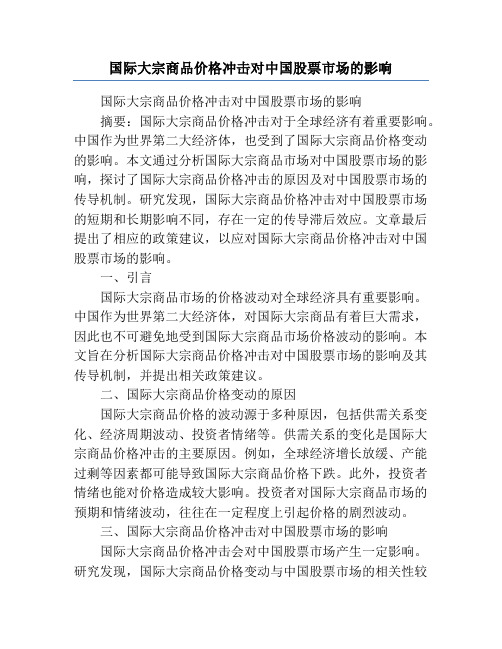 国际大宗商品价格冲击对中国股票市场的影响

国际大宗商品价格冲击对中国股票市场的影响

摘要：国际大宗商品价格冲击对于全球经济有着重要影响。中国作为世界第二大经济体，也受到了国际大宗商品价格变动的影响。本文通过分析国际大宗商品市场对中国股票市场的影响，探讨了国际大宗商品价格冲击的原因及对中国股票市场的传导机制。研究发现，国际大宗商品价格冲击对中国股票市场的短期和长期影响不同，存在一定的传导滞后效应。文章最后提出了相应的政策建议，以应对国际大宗商品价格冲击对中国股票市场的影响。

一、引言

国际大宗商品市场的价格波动对全球经济具有重要影响。中国作为世界第二大经济体，对国际大宗商品有着巨大需求，因此也不可避免地受到国际大宗商品市场价格波动的影响。本文旨在分析国际大宗商品价格冲击对中国股票市场的影响及其传导机制，并提出相关政策建议。

二、国际大宗商品价格变动的原因

国际大宗商品价格的波动源于多种原因，包括供需关系变化、经济周期波动、投资者情绪等。供需关系的变化是国际大宗商品价格冲击的主要原因。例如，全球经济增长放缓、产能过剩等因素都可能导致国际大宗商品价格下跌。此外，投资者情绪也能对价格造成较大影响。投资者对国际大宗商品市场的预期和情绪波动，往往在一定程度上引起价格的剧烈波动。

三、国际大宗商品价格冲击对中国股票市场的影响

国际大宗商品价格冲击会对中国股票市场产生一定影响。研究发现，国际大宗商品价格变动与中国股票市场的相关性较